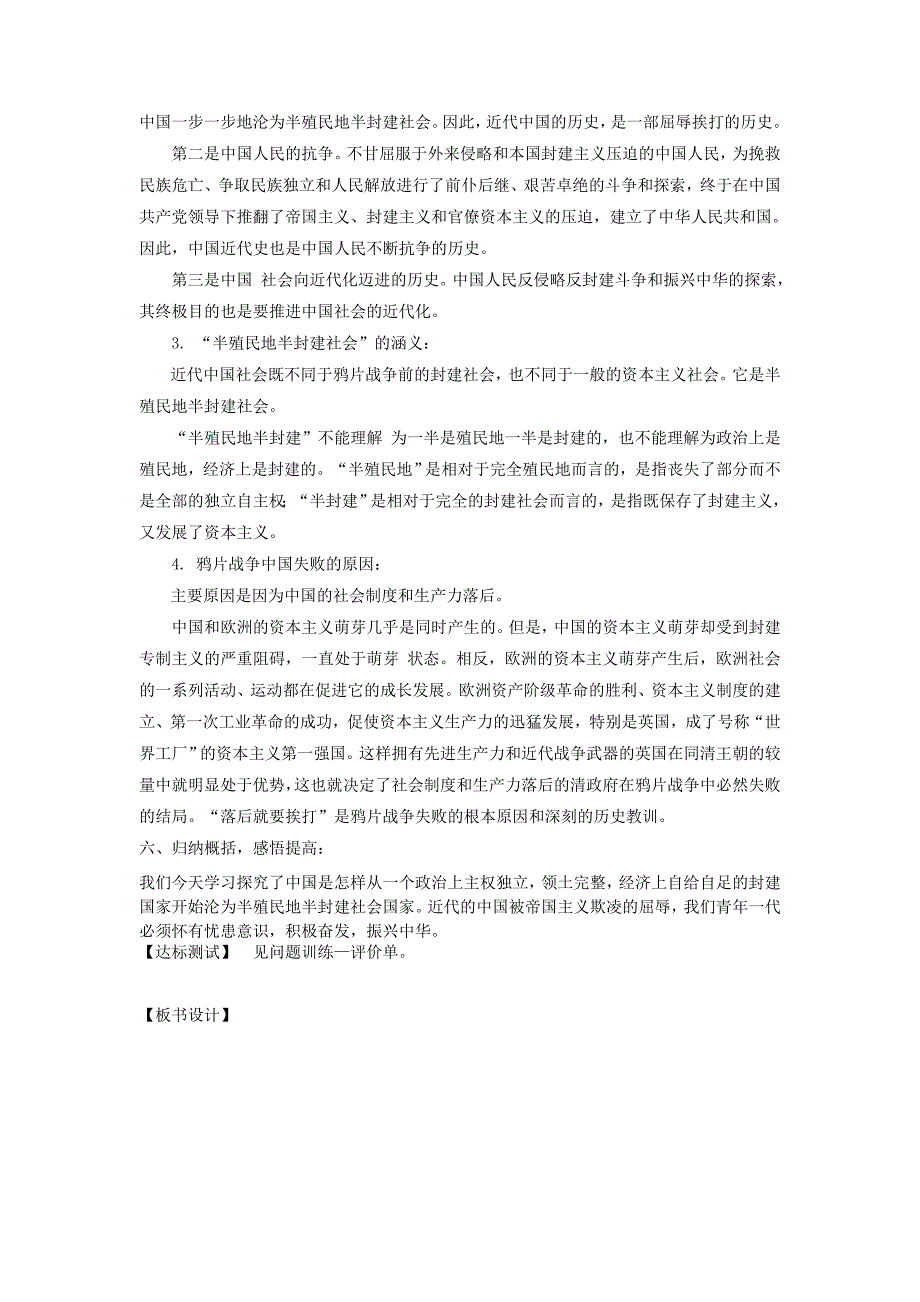 中国一步一步地沦为半殖民地半封建社会。因此，近代中国的历史，是一部屈辱挨打的历史。

第二是中国人民的抗争。不甘屈服于外来侵略和本国封建主义压迫的中国人民，为挽救民族危亡、争取民族独立和人民解放进行了前仆后继、艰苦卓绝的斗争和探索，终于在中国共产党领导下推翻了帝国主义、封建主义和官僚资本主义的压迫，建立了中华人民共和国。因此，中国近代史也是中国人民不断抗争的历史。

第三是中国 社会向近代化迈进的历史。中国人民反侵略反封建斗争和振兴中华的探索，其终极目的也是要推进中国社会的近代化。

3. “半殖民地半封建社会”的涵义：

近代中国社会既不同于鸦片战争前的封建社会，也不同于一般的资本主义社会。它是半殖民地半封建社会。

“半殖民地半封建”不能理解 为一半是殖民地一半是封建的，也不能理解为政治上是殖民地，经济上是封建的。“半殖民地”是相对于完全殖民地而言的，是指丧失了部分而不是全部的独立自主权；“半封建”是相对于完全的封建社会而言的，是指既保存了封建主义，又发展了资本主义。

4. 鸦片战争中国失败的原因：

主要原因是因为中国的社会制度和生产力落后。

中国和欧洲的资本主义萌芽几乎是同时产生的。但是，中国的资本主义萌芽却受到封建专制主义的严重阻碍，一直处于萌芽 状态。相反，欧洲的资本主义萌芽产生后，欧洲社会的一系列活动、运动都在促进它的成长发展。欧洲资产阶级革命的胜利、资本主义制度的建立、第一次工业革命的成功，促使资本主义生产力的迅猛发展，特别是英国，成了号称“世界工厂”的资本主义第一强国。这样拥有先进生产力和近代战争武器的英国在同清王朝的较量中就明显处于优势，这也就决定了社会制度和生产力落后的清政府在鸦片战争中必然失败的结局。“落后就要挨打”是鸦片战争失败的根本原因和深刻的历史教训。

六、归纳概括，感悟提高：

我们今天学习探究了中国是怎样从一个政治上主权独立，领土完整，经济上自给自足的封建国家开始沦为半殖民地半封建社会国家。近代的中国被帝国主义欺凌的屈辱，我们青年一代必须怀有忧患意识，积极奋发，振兴中华。

【达标测试】 见问题训练—评价单。

【板书设计】